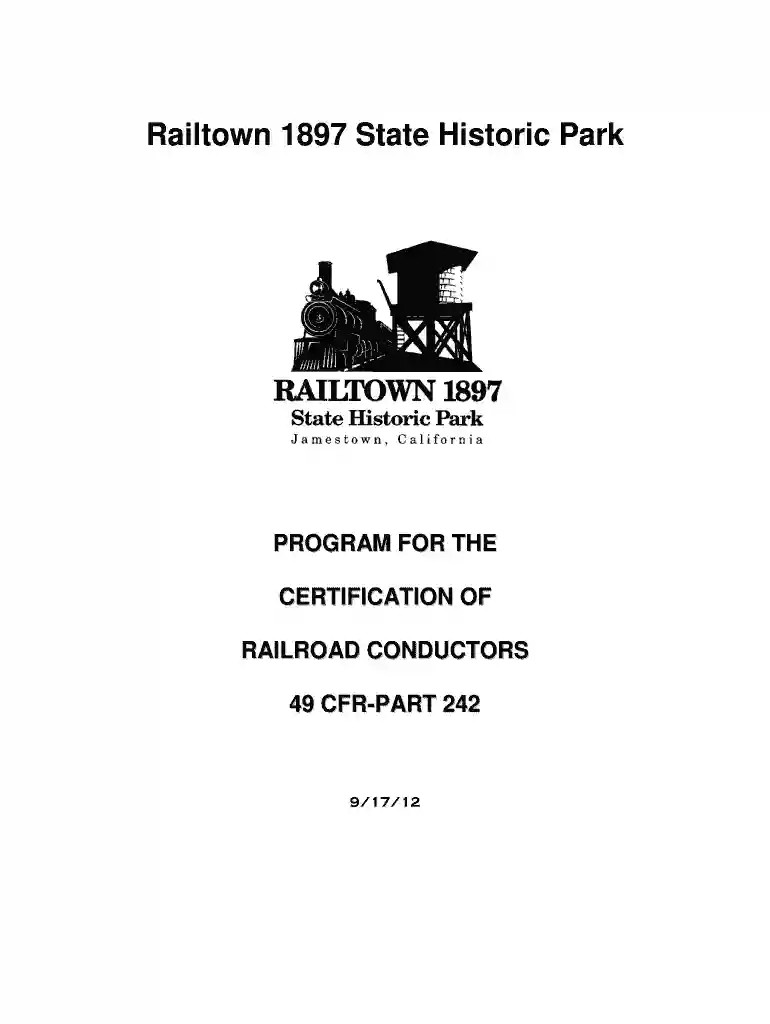 Railtown 1897 State Historic Park

RAILTOWN 1897
State Historic Park
Jamestown, California

PROGRAM FOR THE

CERTIFICATION OF

RAILROAD CONDUCTORS

49 CFR-PART 242

9/17/12